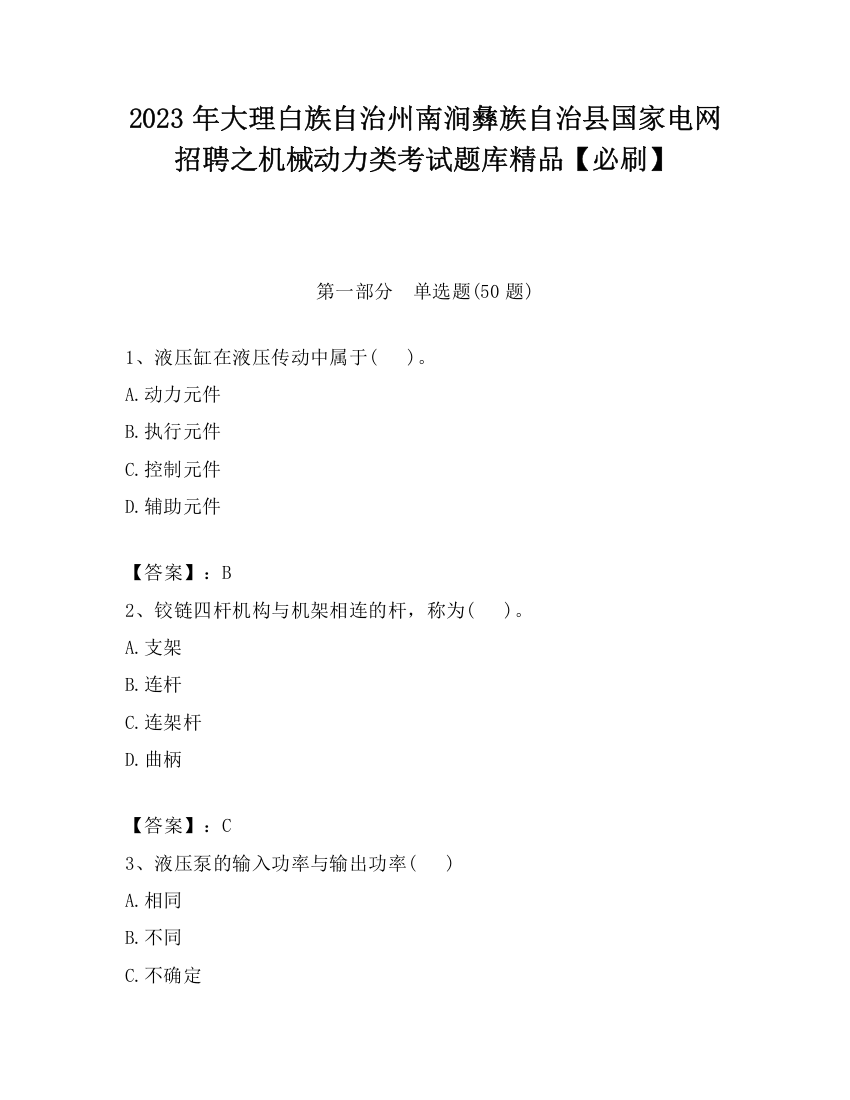 2023 年大理白族自治州南涧彝族自治县国家电网招聘之机械动力类考试题库精品【必刷】

第一部分　单选题(50 题)

1、液压缸在液压传动中属于(　　)。

A.动力元件

B.执行元件

C.控制元件

D.辅助元件

【答案】：B

2、铰链四杆机构与机架相连的杆，称为(　　)。

A.支架

B.连杆

C.连架杆

D.曲柄

【答案】：C

3、液压泵的输入功率与输出功率(　　)

A.相同

B.不同

C.不确定